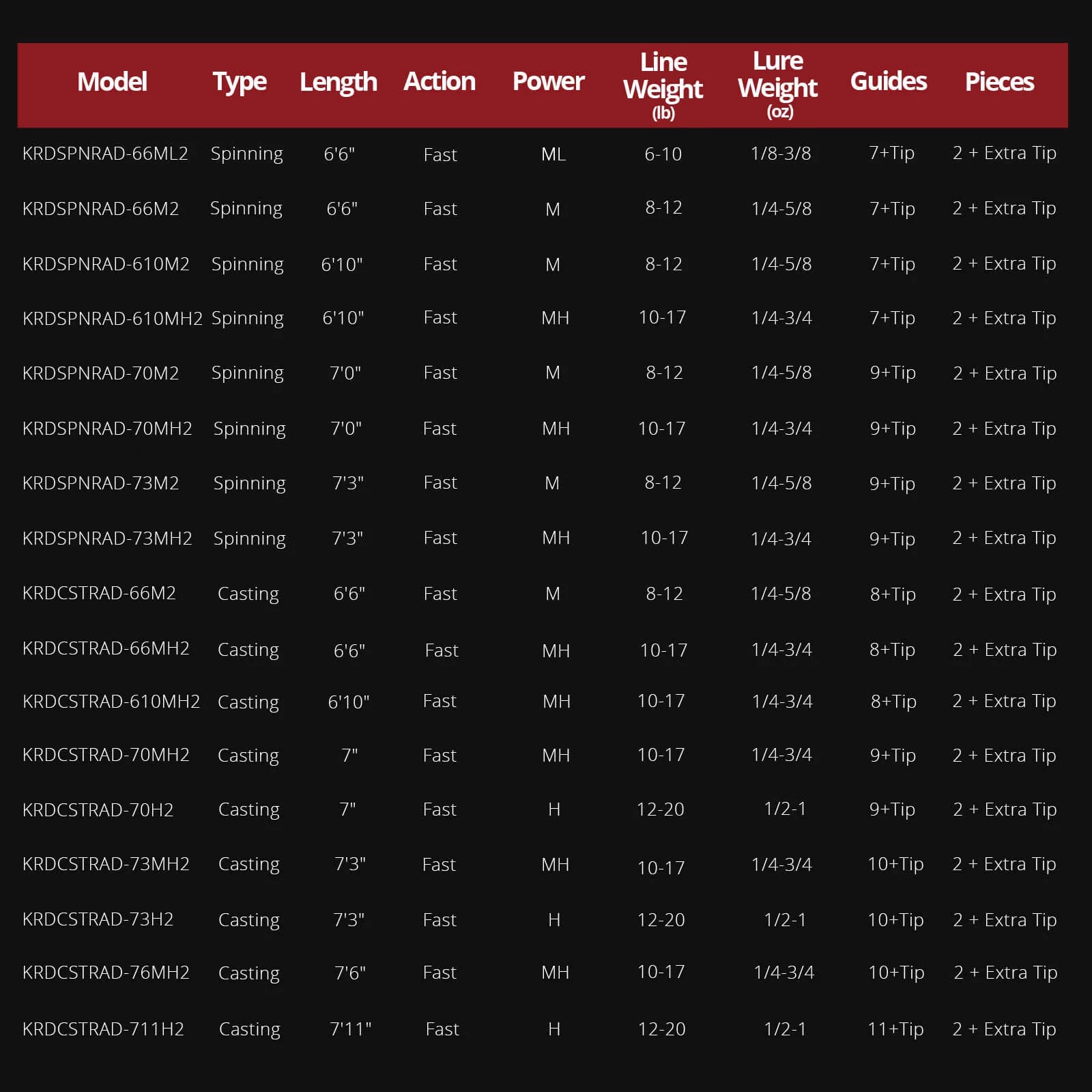 | Model | Type | Length | Action | Power | Line Weight (lb) | Lure Weight (oz) | Guides | Pieces |
|---|---|---|---|---|---|---|---|---|
| KRDSPNRAD-66ML2 | Spinning | 6'6" | Fast | ML | 6-10 | 1/8-3/8 | 7+Tip | 2 + Extra Tip |
| KRDSPNRAD-66M2 | Spinning | 6'6" | Fast | M | 8-12 | 1/4-5/8 | 7+Tip | 2 + Extra Tip |
| KRDSPNRAD-610M2 | Spinning | 6'10" | Fast | M | 8-12 | 1/4-5/8 | 7+Tip | 2 + Extra Tip |
| KRDSPNRAD-610MH2 | Spinning | 6'10" | Fast | MH | 10-17 | 1/4-3/4 | 7+Tip | 2 + Extra Tip |
| KRDSPNRAD-70M2 | Spinning | 7'0" | Fast | M | 8-12 | 1/4-5/8 | 9+Tip | 2 + Extra Tip |
| KRDSPNRAD-70MH2 | Spinning | 7'0" | Fast | MH | 10-17 | 1/4-3/4 | 9+Tip | 2 + Extra Tip |
| KRDSPNRAD-73M2 | Spinning | 7'3" | Fast | M | 8-12 | 1/4-5/8 | 9+Tip | 2 + Extra Tip |
| KRDSPNRAD-73MH2 | Spinning | 7'3" | Fast | MH | 10-17 | 1/4-3/4 | 9+Tip | 2 + Extra Tip |
| KRDCSTRAD-66M2 | Casting | 6'6" | Fast | M | 8-12 | 1/4-5/8 | 8+Tip | 2 + Extra Tip |
| KRDCSTRAD-66MH2 | Casting | 6'6" | Fast | MH | 10-17 | 1/4-3/4 | 8+Tip | 2 + Extra Tip |
| KRDCSTRAD-610MH2 | Casting | 6'10" | Fast | MH | 10-17 | 1/4-3/4 | 8+Tip | 2 + Extra Tip |
| KRDCSTRAD-70MH2 | Casting | 7" | Fast | MH | 10-17 | 1/4-3/4 | 9+Tip | 2 + Extra Tip |
| KRDCSTRAD-70H2 | Casting | 7" | Fast | H | 12-20 | 1/2-1 | 9+Tip | 2 + Extra Tip |
| KRDCSTRAD-73MH2 | Casting | 7'3" | Fast | MH | 10-17 | 1/4-3/4 | 10+Tip | 2 + Extra Tip |
| KRDCSTRAD-73H2 | Casting | 7'3" | Fast | H | 12-20 | 1/2-1 | 10+Tip | 2 + Extra Tip |
| KRDCSTRAD-76MH2 | Casting | 7'6" | Fast | MH | 10-17 | 1/4-3/4 | 10+Tip | 2 + Extra Tip |
| KRDCSTRAD-711H2 | Casting | 7'11" | Fast | H | 12-20 | 1/2-1 | 11+Tip | 2 + Extra Tip |